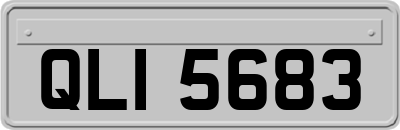 QLI 5683